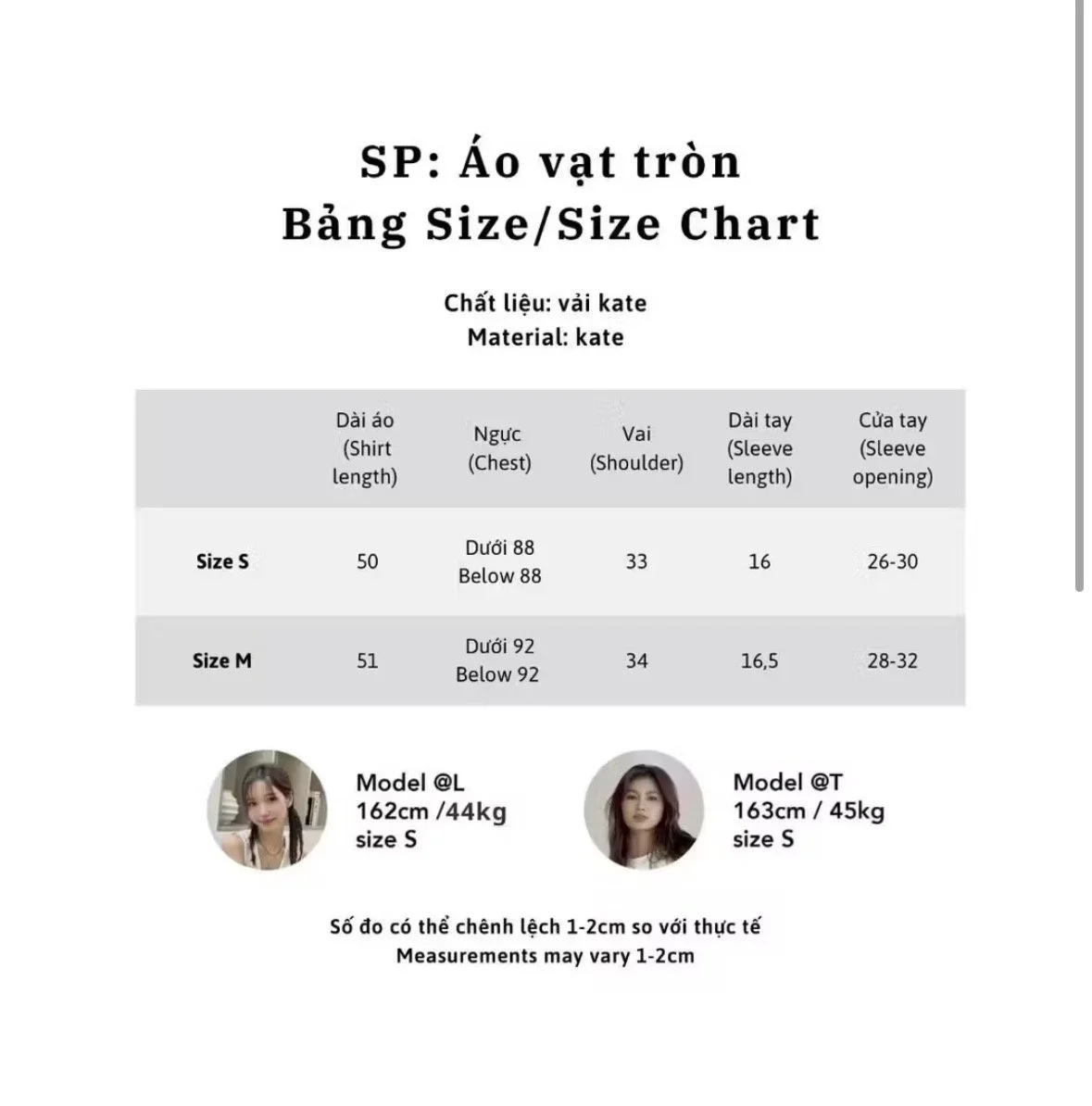 SP: Áo vạt tròn
Bảng Size/Size Chart

Chất liệu: vải kate
Material: kate

| | Dài áo (Shirt length) | Ngực (Chest) | Vai (Shoulder) | Dài tay (Sleeve length) | Cửa tay (Sleeve opening) |
|---|---|---|---|---|---|
| Size S | 50 | Dưới 88 Below 88 | 33 | 16 | 26-30 |
| Size M | 51 | Dưới 92 Below 92 | 34 | 16,5 | 28-32 |

Model @L
162cm /44kg
size S

Model @T
163cm / 45kg
size S

Số đo có thể chênh lệch 1-2cm so với thực tế
Measurements may vary 1-2cm